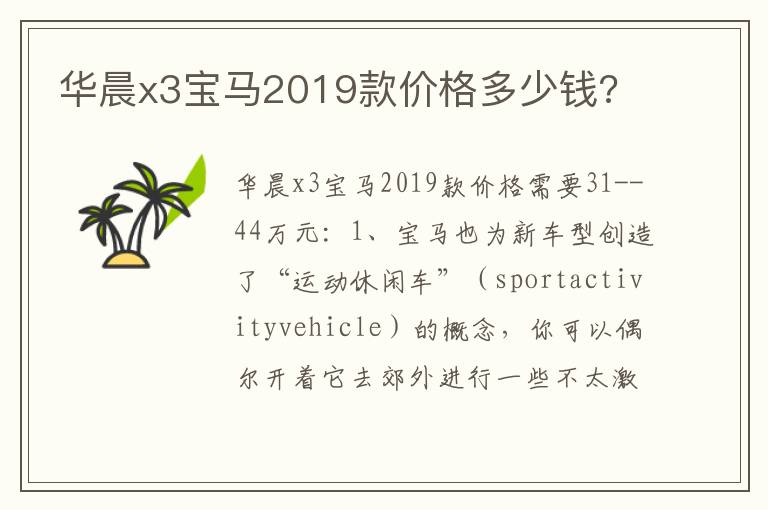 华晨x3宝马2019款价格多少钱?

华晨x3宝马2019款价格需要31--44万元：1、宝马也为新车型创造了“运动休闲车”（sportactivityvehicle）的概念，你可以偶尔开着它去郊外进行一些不太激